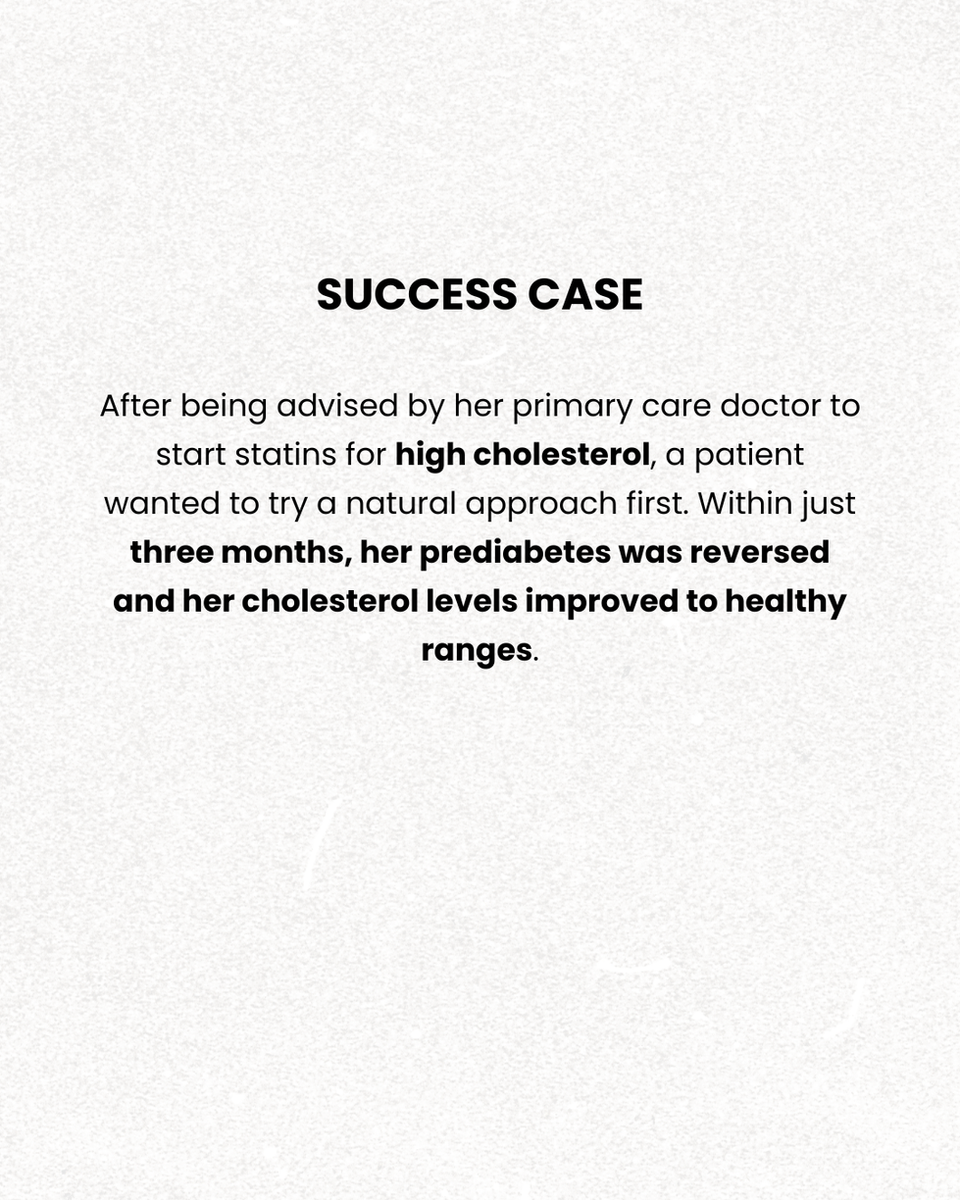 SUCCESS CASE

After being advised by her primary care doctor to start statins for high cholesterol, a patient wanted to try a natural approach first. Within just three months, her prediabetes was reversed and her cholesterol levels improved to healthy ranges.